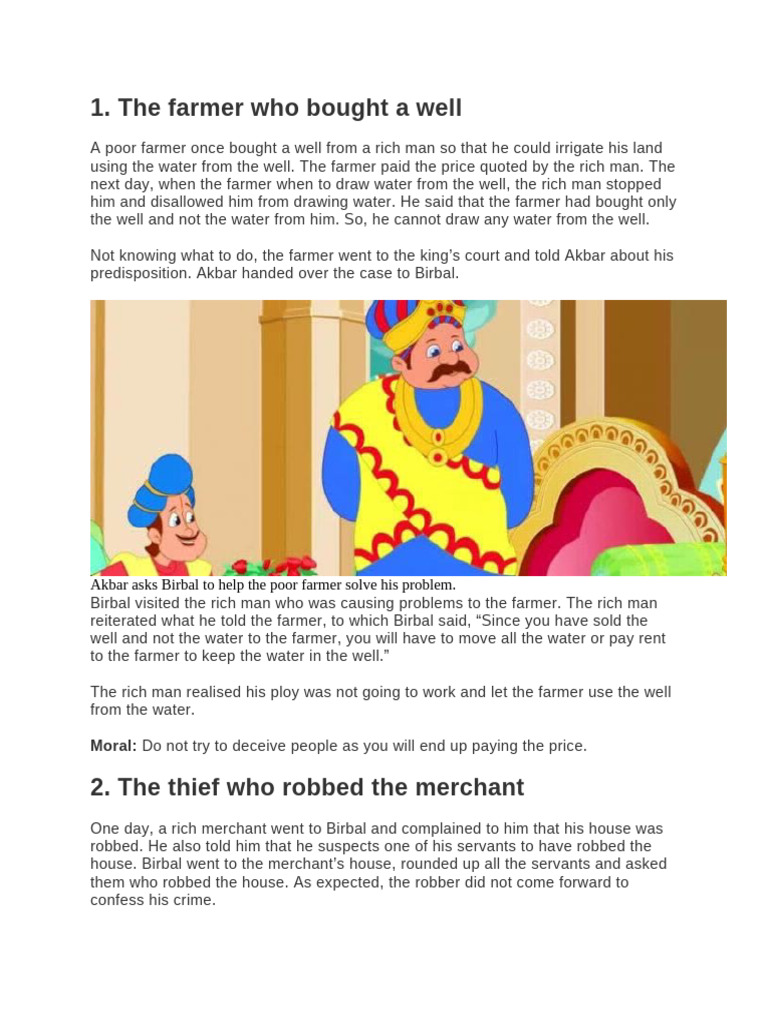 1. The farmer who bought a well

A poor farmer once bought a well from a rich man so that he could irrigate his land using the water from the well. The farmer paid the price quoted by the rich man. The next day, when the farmer when to draw water from the well, the rich man stopped him and disallowed him from drawing water. He said that the farmer had bought only the well and not the water from him. So, he cannot draw any water from the well.

Not knowing what to do, the farmer went to the king's court and told Akbar about his predisposition. Akbar handed over the case to Birbal.

Akbar asks Birbal to help the poor farmer solve his problem.

Birbal visited the rich man who was causing problems to the farmer. The rich man reiterated what he told the farmer, to which Birbal said, "Since you have sold the well and not the water to the farmer, you will have to move all the water or pay rent to the farmer to keep the water in the well."

The rich man realised his ploy was not going to work and let the farmer use the well from the water.

Moral: Do not try to deceive people as you will end up paying the price.

2. The thief who robbed the merchant

One day, a rich merchant went to Birbal and complained to him that his house was robbed. He also told him that he suspects one of his servants to have robbed the house. Birbal went to the merchant's house, rounded up all the servants and asked them who robbed the house. As expected, the robber did not come forward to confess his crime.